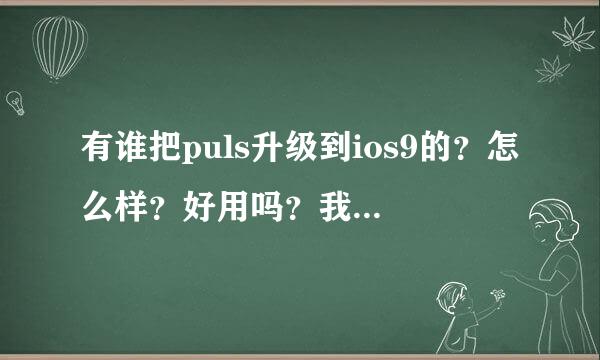 有谁把puls升级到ios9的？怎么样？好用吗？我...